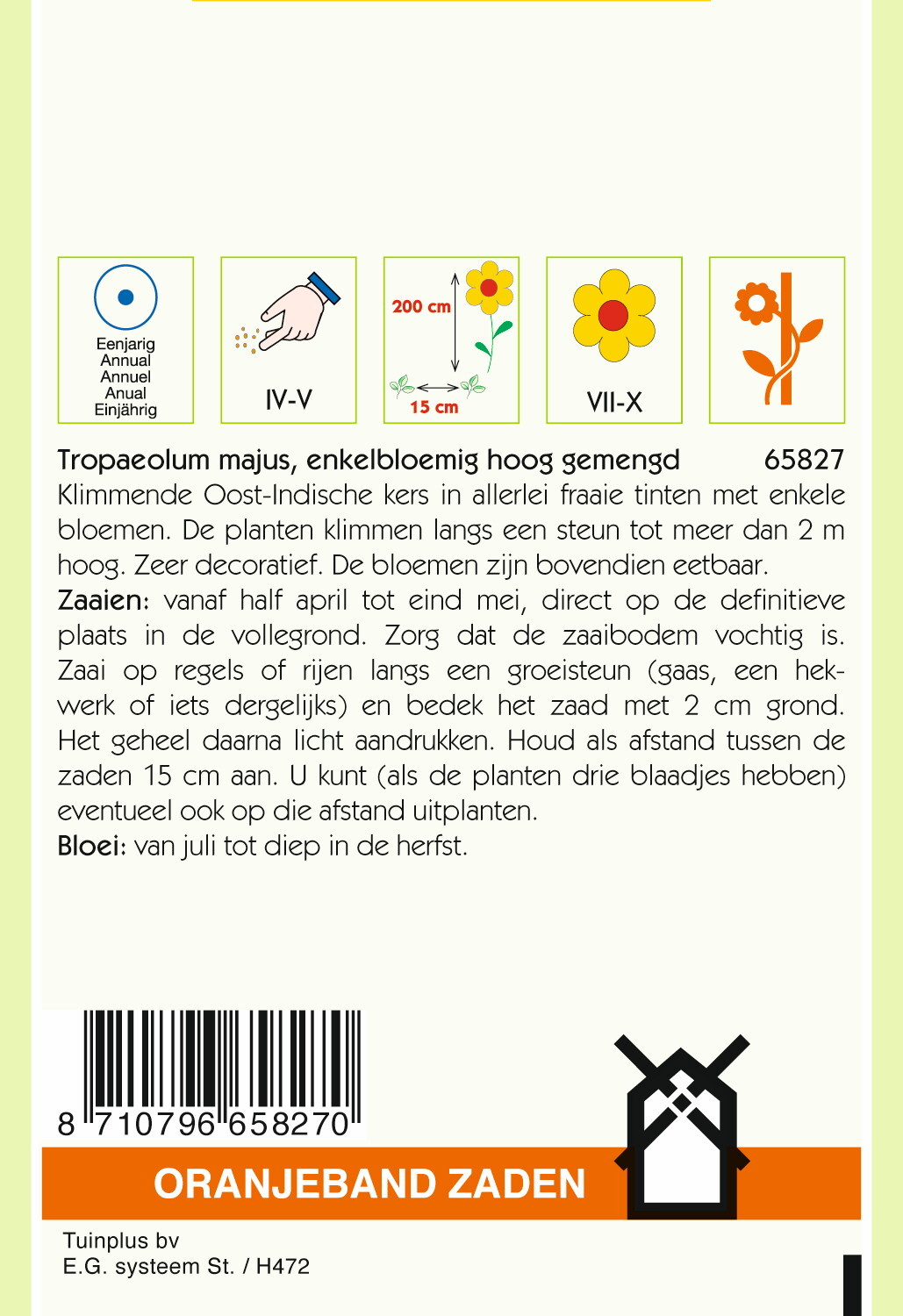 Eenjarig
Annual
Annuel
Anual
Einjährig

IV-V

200 cm
15 cm

VII-X

Tropaeolum majus, enkelbloemig hoog gemengd 65827
Klimmende Oost-Indische kers in allerlei fraaie tinten met enkele bloemen. De planten klimmen langs een steun tot meer dan 2 m hoog. Zeer decoratief. De bloemen zijn bovendien eetbaar.
Zaaien: vanaf half april tot eind mei, direct op de definitieve plaats in de vollegrond. Zorg dat de zaaibodem vochtig is. Zaai op regels of rijen langs een groeisteun (gaas, een hekwerk of iets dergelijks) en bedek het zaad met 2 cm grond. Het geheel daarna licht aandrukken. Houd als afstand tussen de zaden 15 cm aan. U kunt (als de planten drie blaadjes hebben) eventueel ook op die afstand uitplanten.
Bloei: van juli tot diep in de herfst.

8 710796 658270

ORANJEBAND ZADEN

Tuinplus bv
E.G. systeem St. / H472